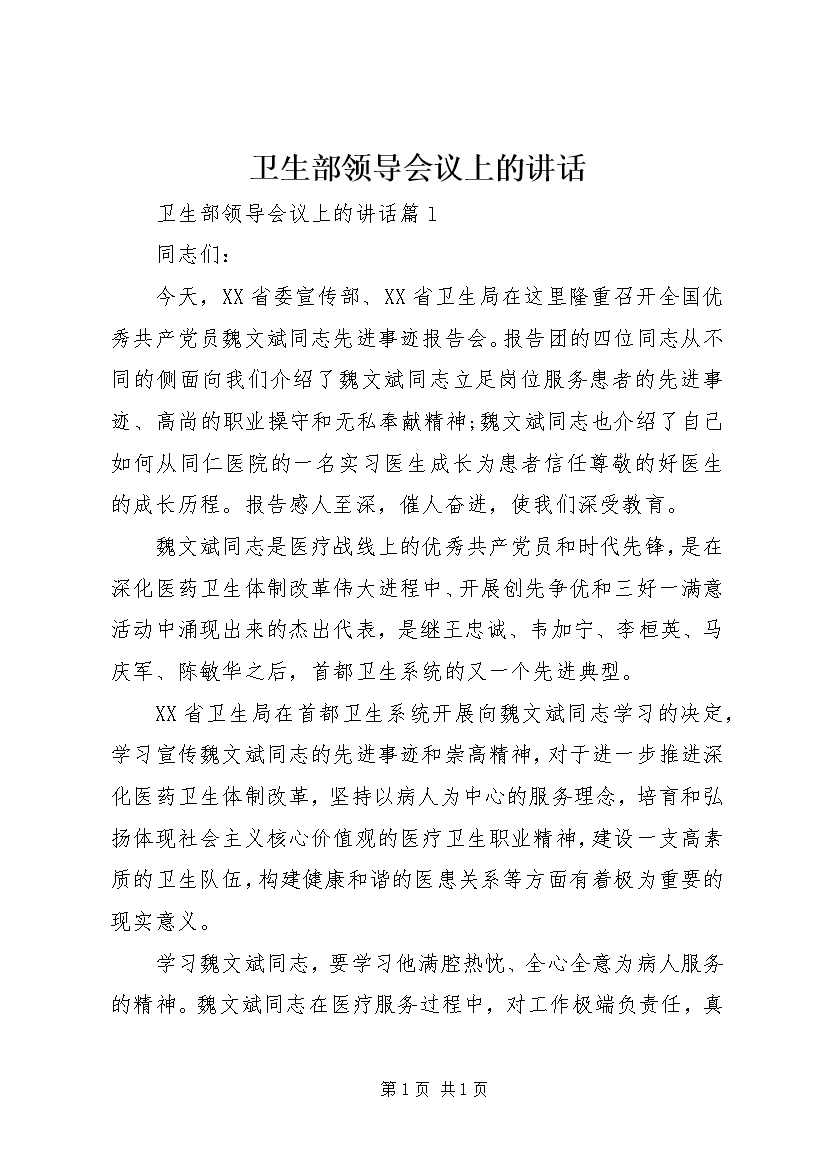 卫生部领导会议上的讲话

卫生部领导会议上的讲话篇1

同志们：

今天，XX省委宣传部、XX省卫生局在这里隆重召开全国优秀共产党员魏文斌同志先进事迹报告会。报告团的四位同志从不同的侧面向我们介绍了魏文斌同志立足岗位服务患者的先进事迹、高尚的职业操守和无私奉献精神;魏文斌同志也介绍了自己如何从同仁医院的一名实习医生成长为患者信任尊敬的好医生的成长历程。报告感人至深，催人奋进，使我们深受教育。

魏文斌同志是医疗战线上的优秀共产党员和时代先锋，是在深化医药卫生体制改革伟大进程中、开展创先争优和三好一满意活动中涌现出来的杰出代表，是继王忠诚、韦加宁、李桓英、马庆军、陈敏华之后，首都卫生系统的又一个先进典型。

XX省卫生局在首都卫生系统开展向魏文斌同志学习的决定，学习宣传魏文斌同志的先进事迹和崇高精神，对于进一步推进深化医药卫生体制改革，坚持以病人为中心的服务理念，培育和弘扬体现社会主义核心价值观的医疗卫生职业精神，建设一支高素质的卫生队伍，构建健康和谐的医患关系等方面有着极为重要的现实意义。

学习魏文斌同志，要学习他满腔热忱、全心全意为病人服务的精神。魏文斌同志在医疗服务过程中，对工作极端负责任，真

第1页 共1页